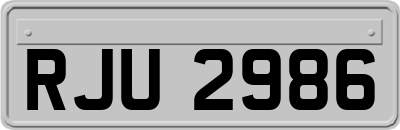 RJU 2986